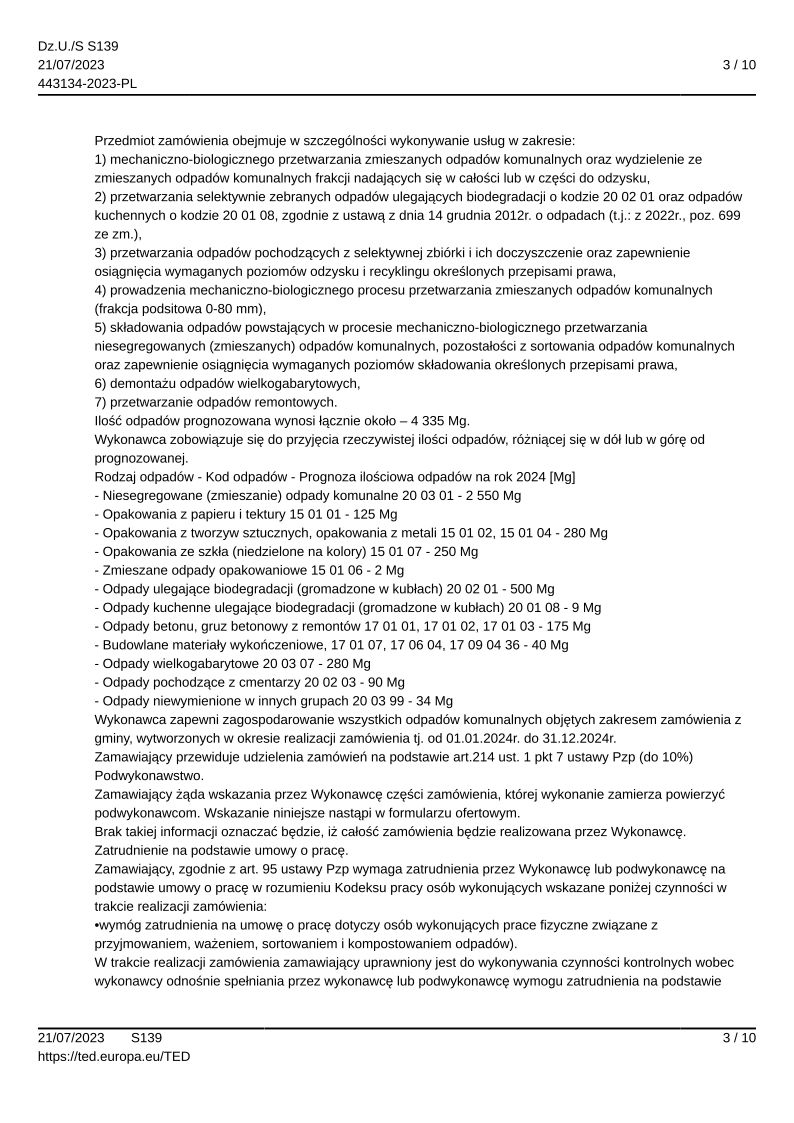 Dz.U./S S139
21/07/2023
443134-2023-PL

3 / 10

Przedmiot zamówienia obejmuje w szczególności wykonywanie usług w zakresie:
1) mechaniczno-biologicznego przetwarzania zmieszanych odpadów komunalnych oraz wydzielenie ze zmieszanych odpadów komunalnych frakcji nadających się w całości lub w części do odzysku,
2) przetwarzania selektywnie zebranych odpadów ulegających biodegradacji o kodzie 20 02 01 oraz odpadów kuchennych o kodzie 20 01 08, zgodnie z ustawą z dnia 14 grudnia 2012r. o odpadach (t.j.: z 2022r., poz. 699 ze zm.),
3) przetwarzania odpadów pochodzących z selektywnej zbiórki i ich doczyszczenie oraz zapewnienie osiągnięcia wymaganych poziomów odzysku i recyklingu określonych przepisami prawa,
4) prowadzenia mechaniczno-biologicznego procesu przetwarzania zmieszanych odpadów komunalnych (frakcja podsitowa 0-80 mm),
5) składowania odpadów powstających w procesie mechaniczno-biologicznego przetwarzania niesegregowanych (zmieszanych) odpadów komunalnych, pozostałości z sortowania odpadów komunalnych oraz zapewnienie osiągnięcia wymaganych poziomów składowania określonych przepisami prawa,
6) demontażu odpadów wielkogabarytowych,
7) przetwarzanie odpadów remontowych.
Ilość odpadów prognozowana wynosi łącznie około – 4 335 Mg.
Wykonawca zobowiązuje się do przyjęcia rzeczywistej ilości odpadów, różniącej się w dół lub w górę od prognozowanej.
Rodzaj odpadów - Kod odpadów - Prognoza ilościowa odpadów na rok 2024 [Mg]
- Niesegregowane (zmieszanie) odpady komunalne 20 03 01 - 2 550 Mg
- Opakowania z papieru i tektury 15 01 01 - 125 Mg
- Opakowania z tworzyw sztucznych, opakowania z metali 15 01 02, 15 01 04 - 280 Mg
- Opakowania ze szkła (niedzielone na kolory) 15 01 07 - 250 Mg
- Zmieszane odpady opakowaniowe 15 01 06 - 2 Mg
- Odpady ulegające biodegradacji (gromadzone w kubłach) 20 02 01 - 500 Mg
- Odpady kuchenne ulegające biodegradacji (gromadzone w kubłach) 20 01 08 - 9 Mg
- Odpady betonu, gruz betonowy z remontów 17 01 01, 17 01 02, 17 01 03 - 175 Mg
- Budowlane materiały wykończeniowe, 17 01 07, 17 06 04, 17 09 04 36 - 40 Mg
- Odpady wielkogabarytowe 20 03 07 - 280 Mg
- Odpady pochodzące z cmentarzy 20 02 03 - 90 Mg
- Odpady niewymienione w innych grupach 20 03 99 - 34 Mg
Wykonawca zapewni zagospodarowanie wszystkich odpadów komunalnych objętych zakresem zamówienia z gminy, wytworzonych w okresie realizacji zamówienia tj. od 01.01.2024r. do 31.12.2024r.
Zamawiający przewiduje udzielenia zamówień na podstawie art.214 ust. 1 pkt 7 ustawy Pzp (do 10%)
Podwykonawstwo.
Zamawiający żąda wskazania przez Wykonawcę części zamówienia, której wykonanie zamierza powierzyć podwykonawcom. Wskazanie niniejsze nastąpi w formularzu ofertowym.
Brak takiej informacji oznaczać będzie, iż całość zamówienia będzie realizowana przez Wykonawcę.
Zatrudnienie na podstawie umowy o pracę.
Zamawiający, zgodnie z art. 95 ustawy Pzp wymaga zatrudnienia przez Wykonawcę lub podwykonawcę na podstawie umowy o pracę w rozumieniu Kodeksu pracy osób wykonujących wskazane poniżej czynności w trakcie realizacji zamówienia:
•wymóg zatrudnienia na umowę o pracę dotyczy osób wykonujących prace fizyczne związane z przyjmowaniem, ważeniem, sortowaniem i kompostowaniem odpadów).
W trakcie realizacji zamówienia zamawiający uprawniony jest do wykonywania czynności kontrolnych wobec wykonawcy odnośnie spełniania przez wykonawcę lub podwykonawcę wymogu zatrudnienia na podstawie

21/07/2023 S139
https://ted.europa.eu/TED
3 / 10